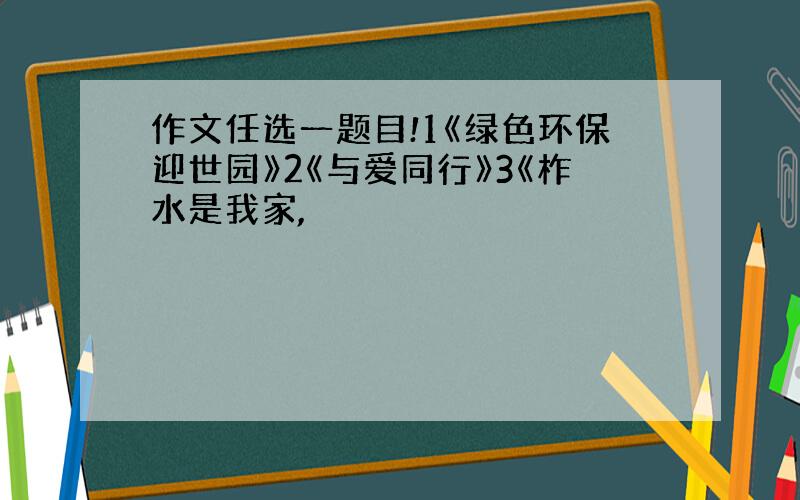 作文任选一题目!1《绿色环保迎世园》2《与爱同行》3《柞水是我家,